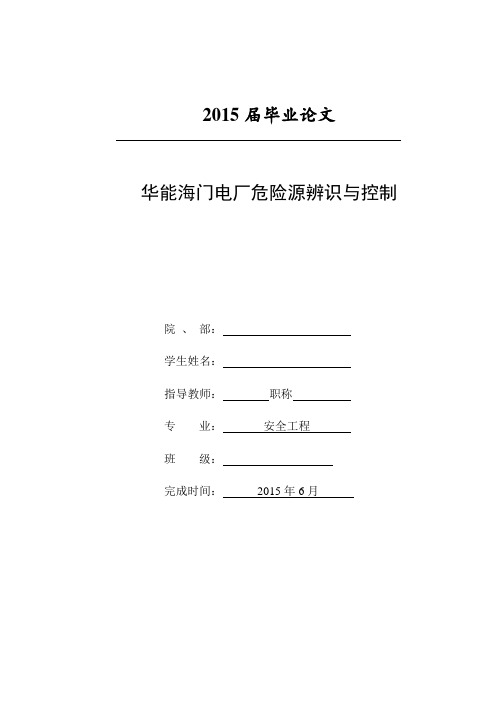 2015 届毕业论文

华能海门电厂危险源辨识与控制

院 、 部：

学生姓名：

指导教师： 职称

专 业： 安全工程

班 级：

完成时间： 2015 年 6 月